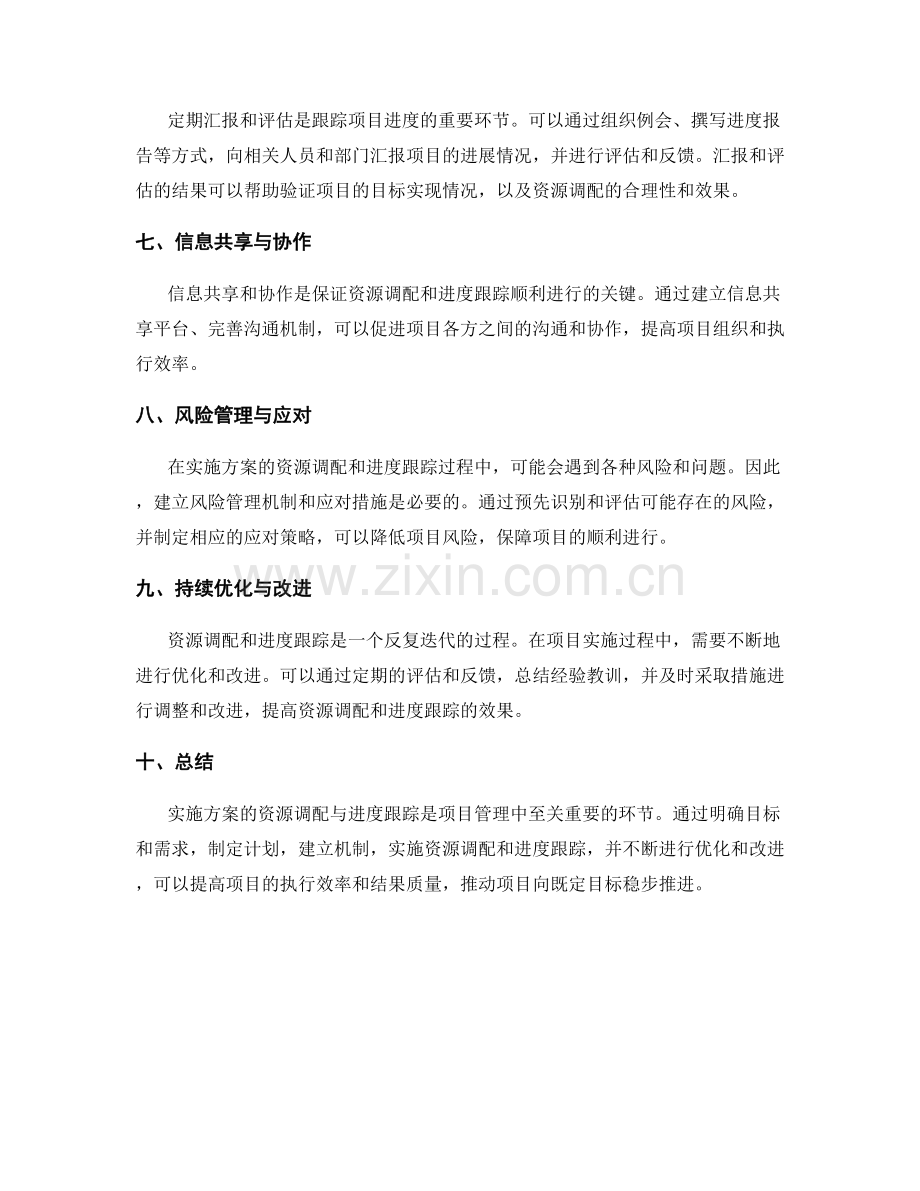 定期汇报和评估是跟踪项目进度的重要环节。可以通过组织例会、撰写进度报告等方式，向相关人员和部门汇报项目的进展情况，并进行评估和反馈。汇报和评估的结果可以帮助验证项目的目标实现情况，以及资源调配的合理性和效果。

七、信息共享与协作

信息共享和协作是保证资源调配和进度跟踪顺利进行的关键。通过建立信息共享平台、完善沟通机制，可以促进项目各方之间的沟通和协作，提高项目组织和执行效率。

八、风险管理与应对

在实施方案的资源调配和进度跟踪过程中，可能会遇到各种风险和问题。因此，建立风险管理机制和应对措施是必要的。通过预先识别和评估可能存在的风险，并制定相应的应对策略，可以降低项目风险，保障项目的顺利进行。

九、持续优化与改进

资源调配和进度跟踪是一个反复迭代的过程。在项目实施过程中，需要不断地进行优化和改进。可以通过定期的评估和反馈，总结经验教训，并及时采取措施进行调整和改进，提高资源调配和进度跟踪的效果。

十、总结

实施方案的资源调配与进度跟踪是项目管理中至关重要的环节。通过明确目标和需求，制定计划，建立机制，实施资源调配和进度跟踪，并不断进行优化和改进，可以提高项目的执行效率和结果质量，推动项目向既定目标稳步推进。

www.zixin.com.cn